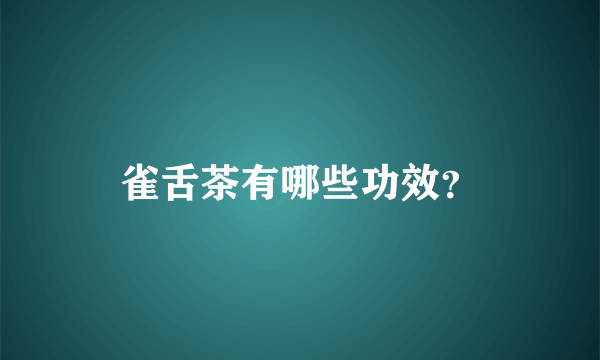 雀舌茶有哪些功效?